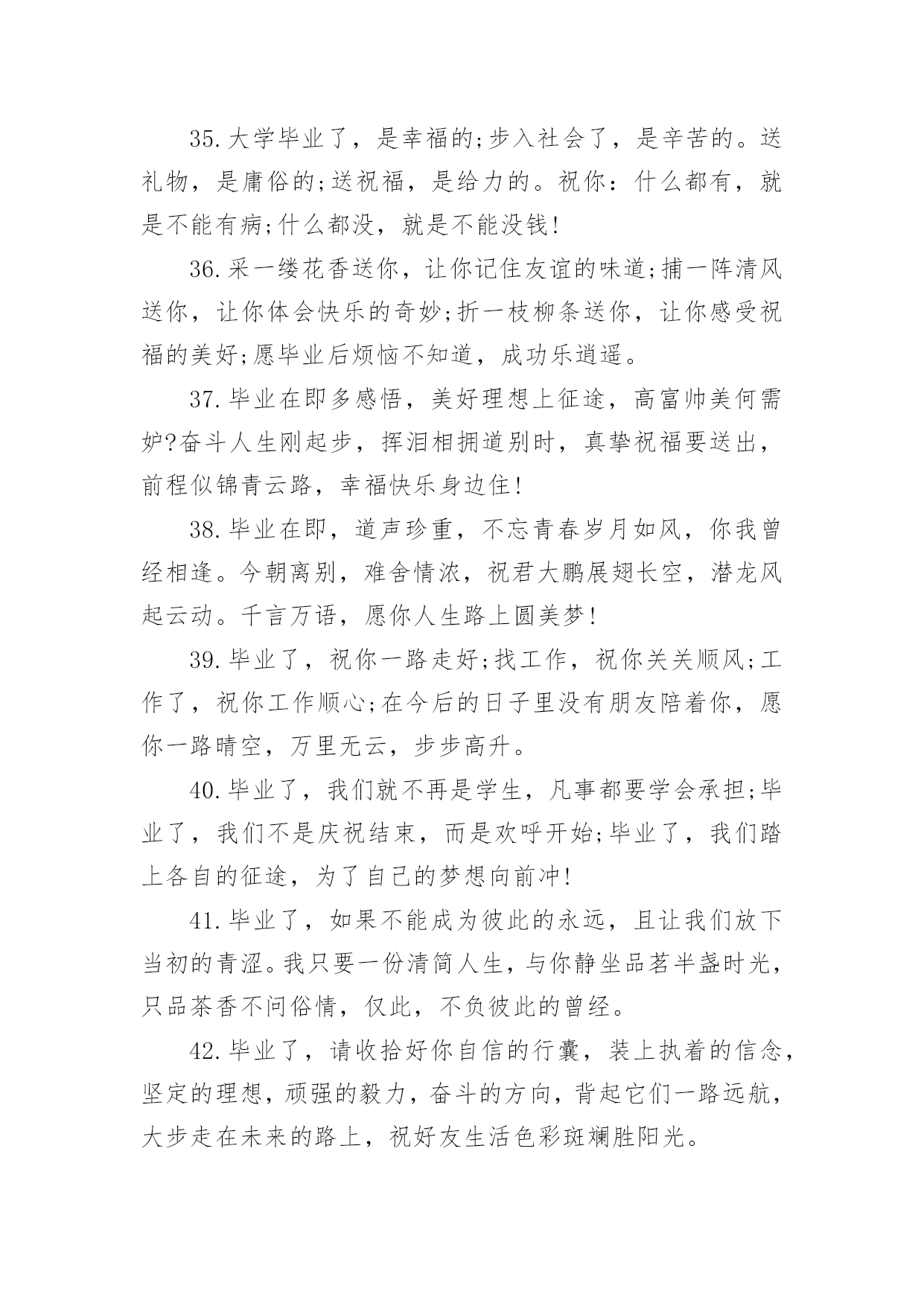 35.大学毕业了，是幸福的;步入社会了，是辛苦的。送礼物，是庸俗的;送祝福，是给力的。祝你：什么都有，就是不能有病;什么都没，就是不能没钱!

36.采一缕花香送你，让你记住友谊的味道;捕一阵清风送你，让你体会快乐的奇妙;折一枝柳条送你，让你感受祝福的美好;愿毕业后烦恼不知道，成功乐逍遥。

37.毕业在即多感悟，美好理想上征途，高富帅美何需妒?奋斗人生刚起步，挥泪相拥道别时，真挚祝福要送出，前程似锦青云路，幸福快乐身边住!

38.毕业在即，道声珍重，不忘青春岁月如风，你我曾经相逢。今朝离别，难舍情浓，祝君大鹏展翅长空，潜龙风起云动。千言万语，愿你人生路上圆美梦!

39.毕业了，祝你一路走好;找工作，祝你关关顺风;工作了，祝你工作顺心;在今后的日子里没有朋友陪着你，愿你一路晴空，万里无云，步步高升。

40.毕业了，我们就不再是学生，凡事都要学会承担;毕业了，我们不是庆祝结束，而是欢呼开始;毕业了，我们踏上各自的征途，为了自己的梦想向前冲!

41.毕业了，如果不能成为彼此的永远，且让我们放下当初的青涩。我只要一份清简人生，与你静坐品茗半盏时光，只品茶香不问俗情，仅此，不负彼此的曾经。

42.毕业了，请收拾好你自信的行囊，装上执着的信念，坚定的理想，顽强的毅力，奋斗的方向，背起它们一路远航，大步走在未来的路上，祝好友生活色彩斑斓胜阳光。